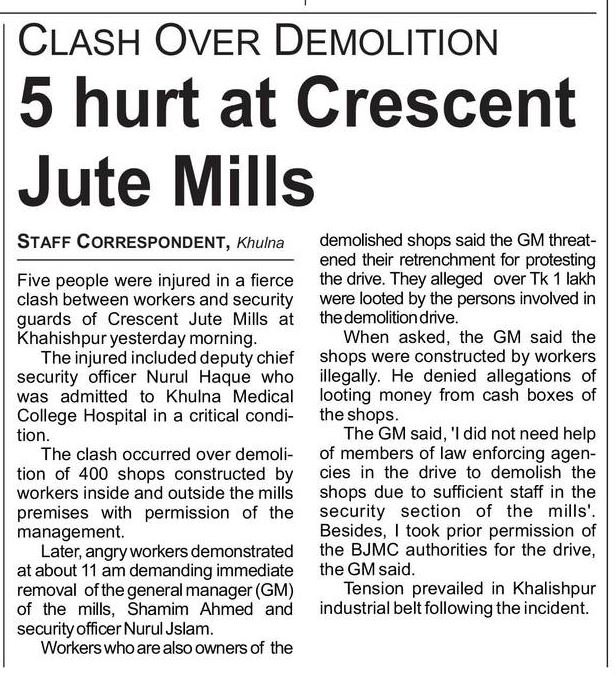 CLASH OVER DEMOLITION

5 hurt at Crescent Jute Mills

STAFF CORRESPONDENT, Khulna

Five people were injured in a fierce clash between workers and security guards of Crescent Jute Mills at Khahishpur yesterday morning.

The injured included deputy chief security officer Nurul Haque who was admitted to Khulna Medical College Hospital in a critical condition.

The clash occurred over demolition of 400 shops constructed by workers inside and outside the mills premises with permission of the management.

Later, angry workers demonstrated at about 11 am demanding immediate removal of the general manager (GM) of the mills, Shamim Ahmed and security officer Nurul Jslam.

Workers who are also owners of the demolished shops said the GM threatened their retrenchment for protesting the drive. They alleged over Tk 1 lakh were looted by the persons involved in the demolition drive.

When asked, the GM said the shops were constructed by workers illegally. He denied allegations of looting money from cash boxes of the shops.

The GM said, 'I did not need help of members of law enforcing agencies in the drive to demolish the shops due to sufficient staff in the security section of the mills'. Besides, I took prior permission of the BJMC authorities for the drive, the GM said.

Tension prevailed in Khalishpur industrial belt following the incident.